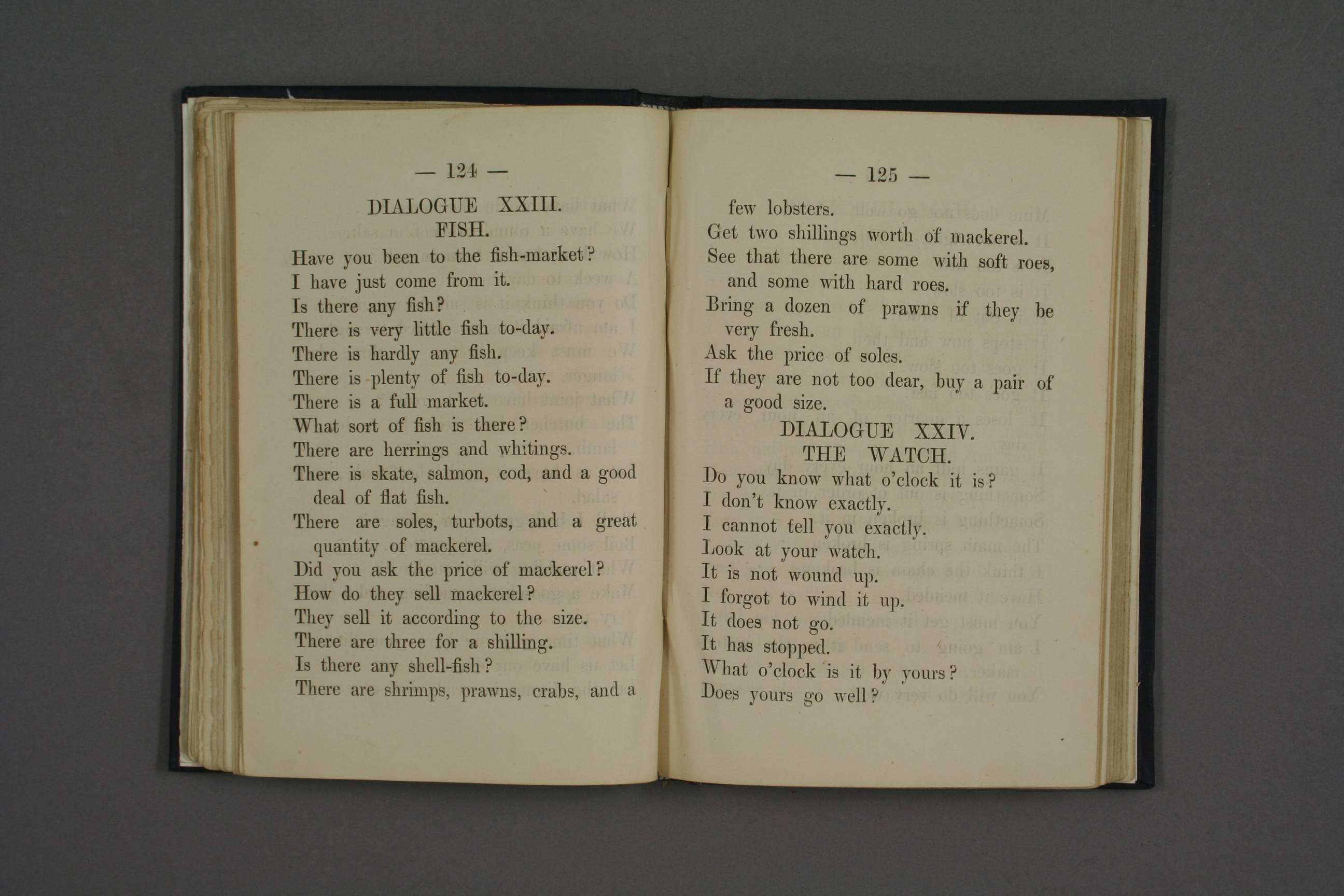 — 124 —

DIALOGUE XXIII.
FISH.

Have you been to the fish-market?
I have just come from it.
Is there any fish?
There is very little fish to-day.
There is hardly any fish.
There is plenty of fish to-day.
There is a full market.
What sort of fish is there?
There are herrings and whitings.
There is skate, salmon, cod, and a good deal of flat fish.
There are soles, turbots, and a great quantity of mackerel.
Did you ask the price of mackerel?
How do they sell mackerel?
They sell it according to the size.
There are three for a shilling.
Is there any shell-fish?
There are shrimps, prawns, crabs, and a

— 125 —

few lobsters.
Get two shillings worth of mackerel.
See that there are some with soft roes, and some with hard roes.
Bring a dozen of prawns if they be very fresh.
Ask the price of soles.
If they are not too dear, buy a pair of a good size.

DIALOGUE XXIV.
THE WATCH.

Do you know what o'clock it is?
I don't know exactly.
I cannot tell you exactly.
Look at your watch.
It is not wound up.
I forgot to wind it up.
It does not go.
It has stopped.
What o'clock is it by yours?
Does yours go well?